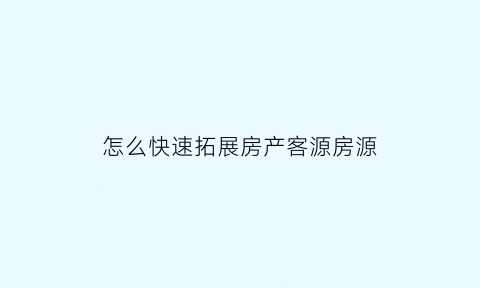 怎么快速拓展房产客源房源